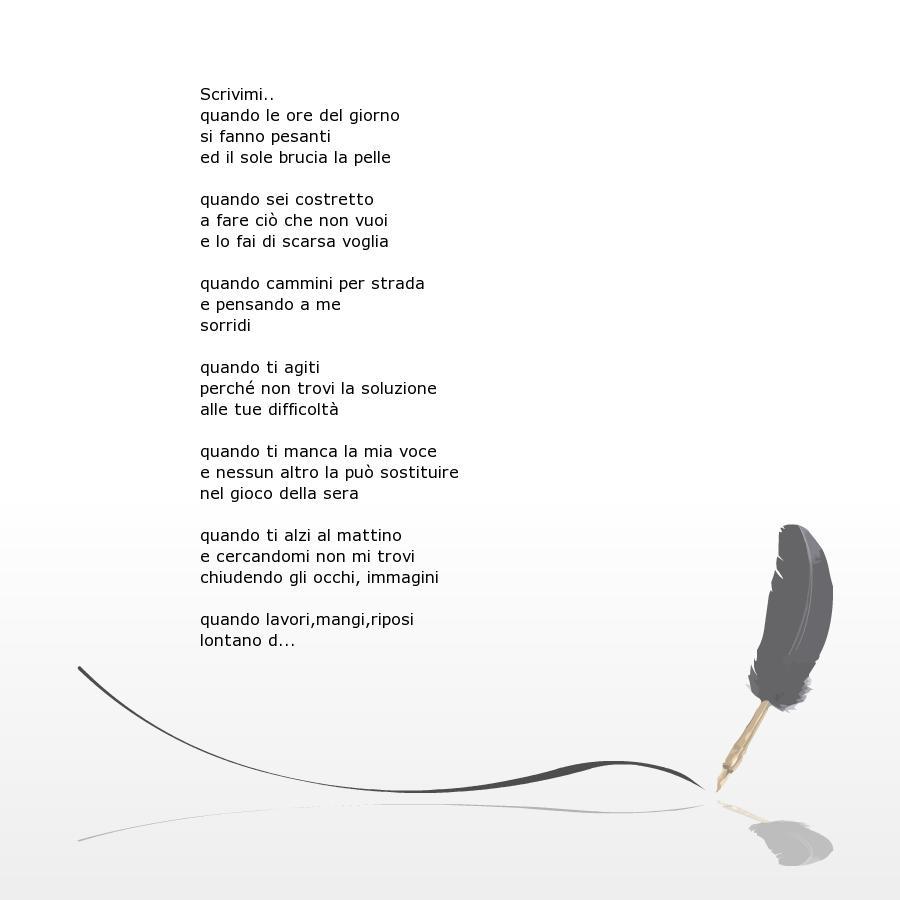 Scrivimi..
quando le ore del giorno
si fanno pesanti
ed il sole brucia la pelle

quando sei costretto
a fare ciò che non vuoi
e lo fai di scarsa voglia

quando cammini per strada
e pensando a me
sorridi

quando ti agiti
perché non trovi la soluzione
alle tue difficoltà

quando ti manca la mia voce
e nessun altro la può sostituire
nel gioco della sera

quando ti alzi al mattino
e cercandomi non mi trovi
chiudendo gli occhi, immagini

quando lavori,mangi,riposi
lontano d...